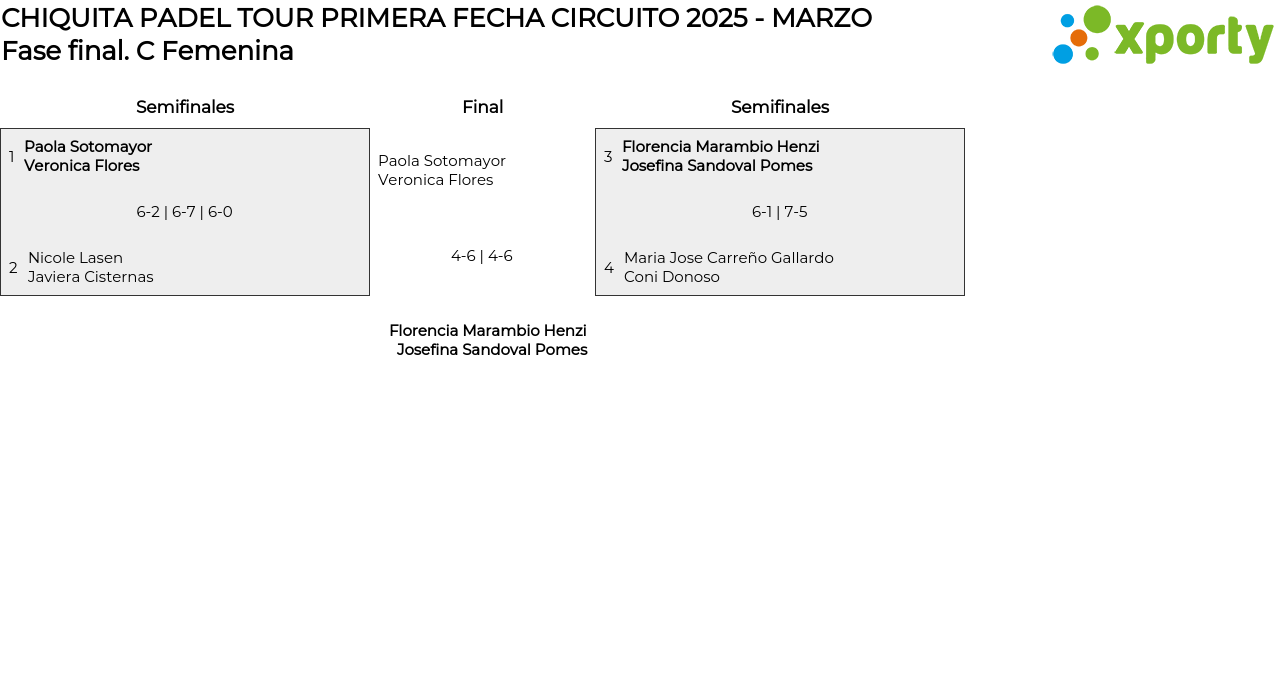 CHIQUITA PADEL TOUR PRIMERA FECHA CIRCUITO 2025 - MARZO
Fase final. C Femenina

xporty

Semifinales

1 Paola Sotomayor
Veronica Flores

6-2 | 6-7 | 6-0

2 Nicole Lasen
Javiera Cisternas

Final

Paola Sotomayor
Veronica Flores

4-6 | 4-6

Florencia Marambio Henzi
Josefina Sandoval Pomes

Semifinales

3 Florencia Marambio Henzi
Josefina Sandoval Pomes

6-1 | 7-5

4 Maria Jose Carreño Gallardo
Coni Donoso